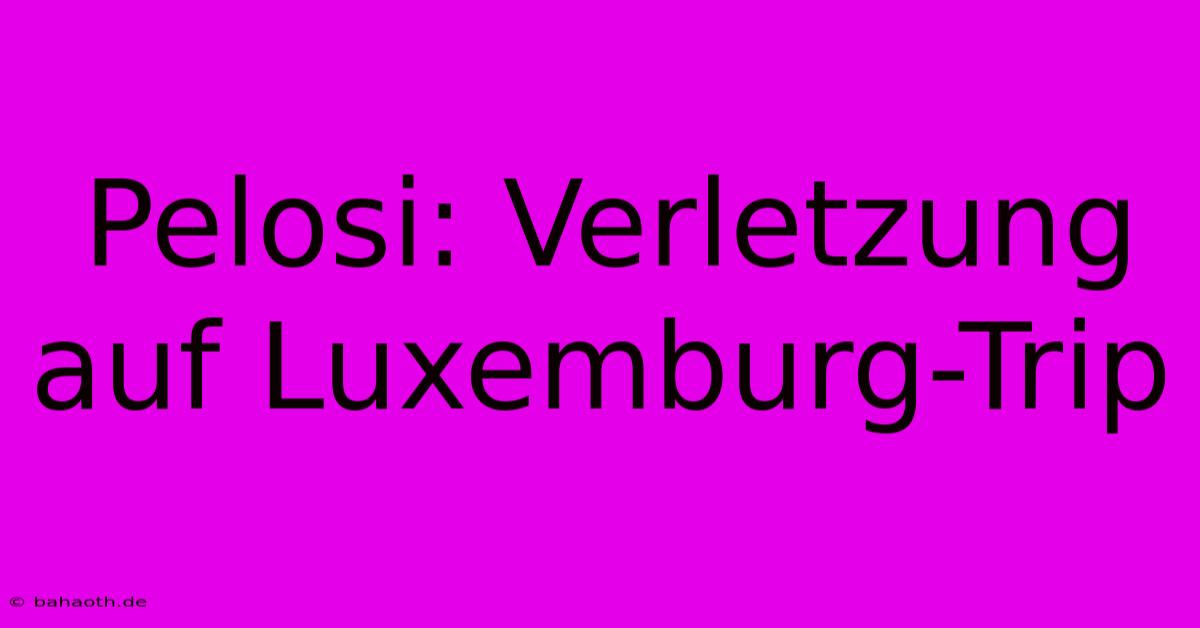 Pelosi: Verletzung auf Luxemburg-Trip

© bahaoth.de